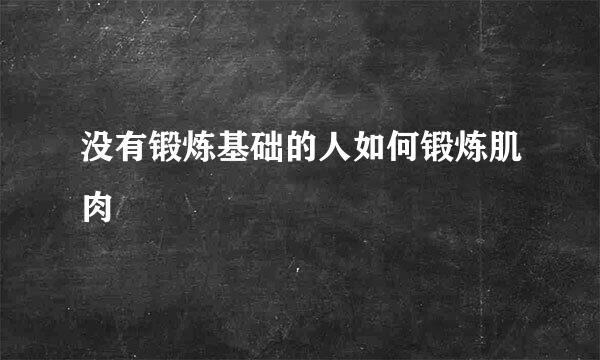 没有锻炼基础的人如何锻炼肌肉